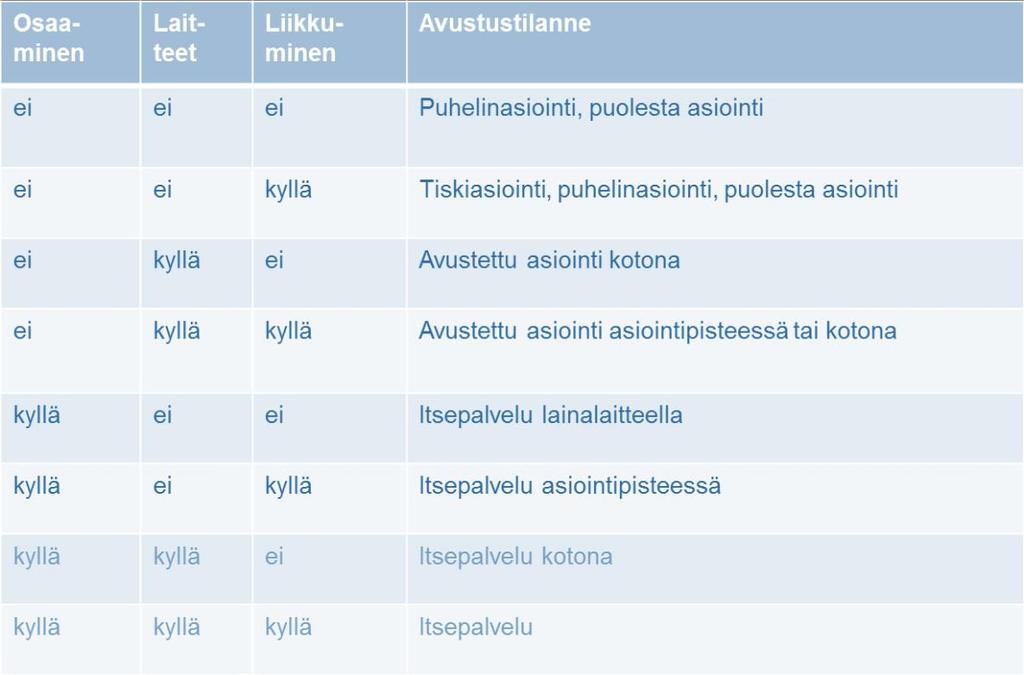 | Osaaminen | Laitteet | Liikkuminen | Avustustilanne |
|---|---|---|---|
| ei | ei | ei | Puhelinasiointi, puolesta asiointi |
| ei | ei | kyllä | Tiskiasiointi, puhelinasiointi, puolesta asiointi |
| ei | kyllä | ei | Avustettu asiointi kotona |
| ei | kyllä | kyllä | Avustettu asiointi asiointipisteessä tai kotona |
| kyllä | ei | ei | Itsepalvelu lainalaitteella |
| kyllä | ei | kyllä | Itsepalvelu asiointipisteessä |
| kyllä | kyllä | ei | Itsepalvelu kotona |
| kyllä | kyllä | kyllä | Itsepalvelu |